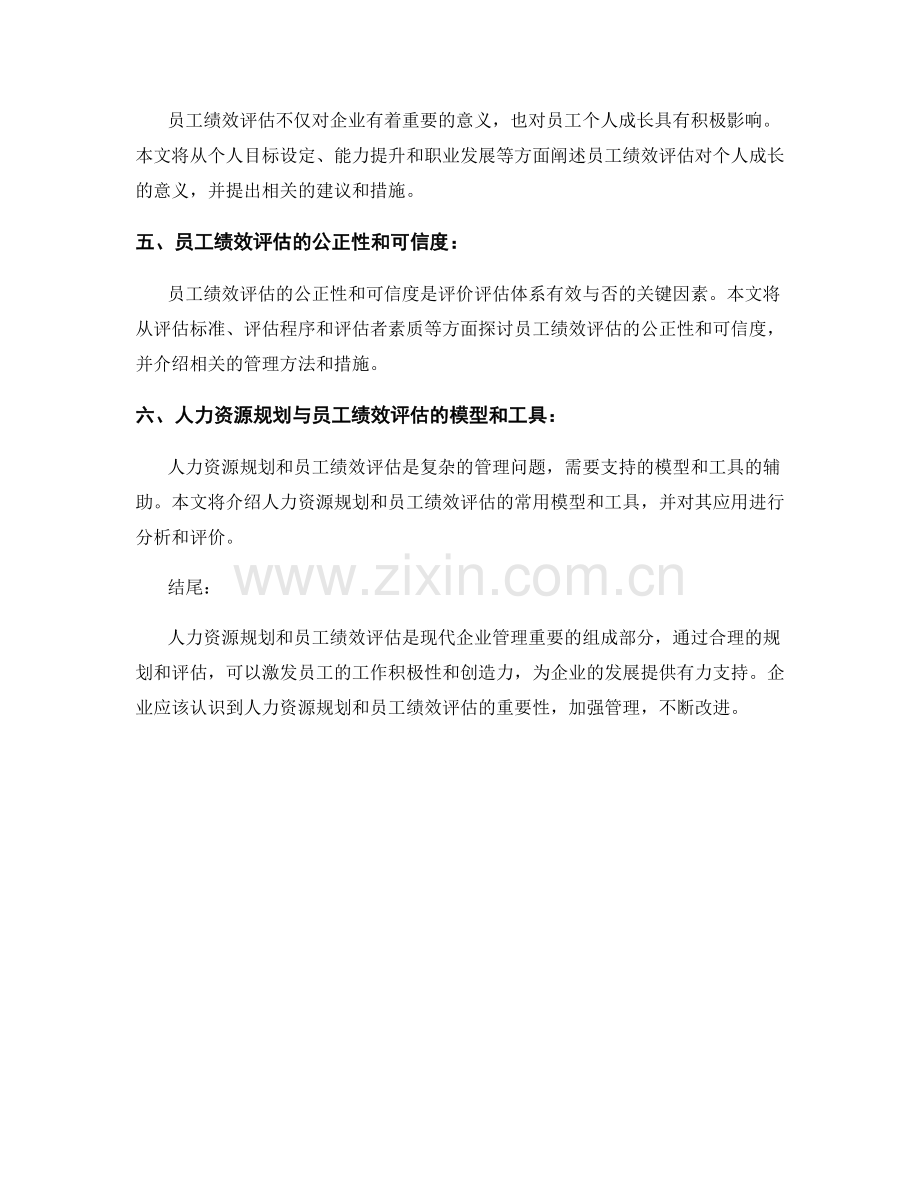 员工绩效评估不仅对企业有着重要的意义，也对员工个人成长具有积极影响。本文将从个人目标设定、能力提升和职业发展等方面阐述员工绩效评估对个人成长的意义，并提出相关的建议和措施。

五、员工绩效评估的公正性和可信度：

员工绩效评估的公正性和可信度是评价评估体系有效与否的关键因素。本文将从评估标准、评估程序和评估者素质等方面探讨员工绩效评估的公正性和可信度，并介绍相关的管理方法和措施。

六、人力资源规划与员工绩效评估的模型和工具：

人力资源规划和员工绩效评估是复杂的管理问题，需要支持的模型和工具的辅助。本文将介绍人力资源规划和员工绩效评估的常用模型和工具，并对其应用进行分析和评价。

结尾：

www.zixin.com.cn

人力资源规划和员工绩效评估是现代企业管理重要的组成部分，通过合理的规划和评估，可以激发员工的工作积极性和创造力，为企业的发展提供有力支持。企业应该认识到人力资源规划和员工绩效评估的重要性，加强管理，不断改进。